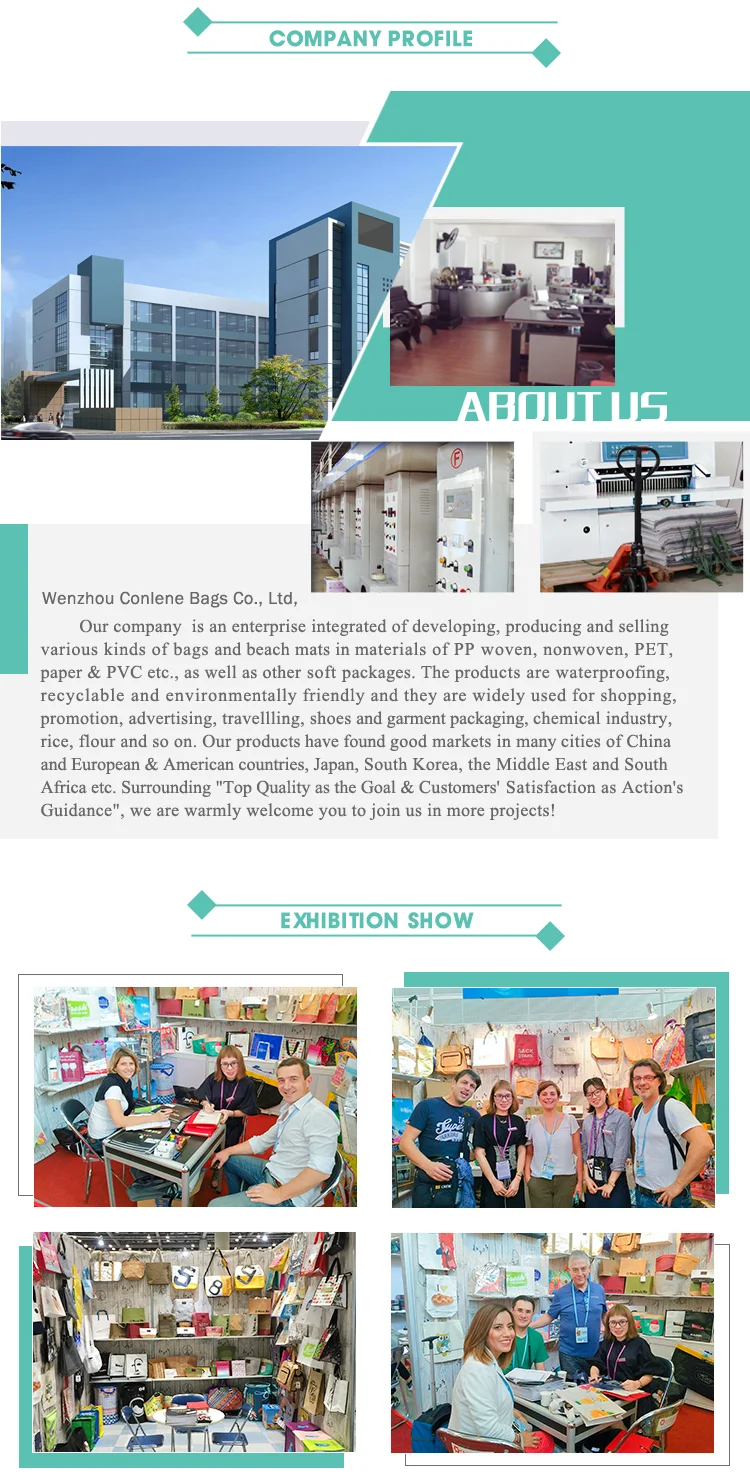 COMPANY PROFILE

ABOUT US

Wenzhou Conlene Bags Co., Ltd,

Our company is an enterprise integrated of developing, producing and selling various kinds of bags and beach mats in materials of PP woven, nonwoven, PET, paper & PVC etc., as well as other soft packages. The products are waterproofing, recyclable and environmentally friendly and they are widely used for shopping, promotion, advertising, travellling, shoes and garment packaging, chemical industry, rice, flour and so on. Our products have found good markets in many cities of China and European & American countries, Japan, South Korea, the Middle East and South Africa etc. Surrounding "Top Quality as the Goal & Customers' Satisfaction as Action's Guidance", we are warmly welcome you to join us in more projects!

EXHIBITION SHOW